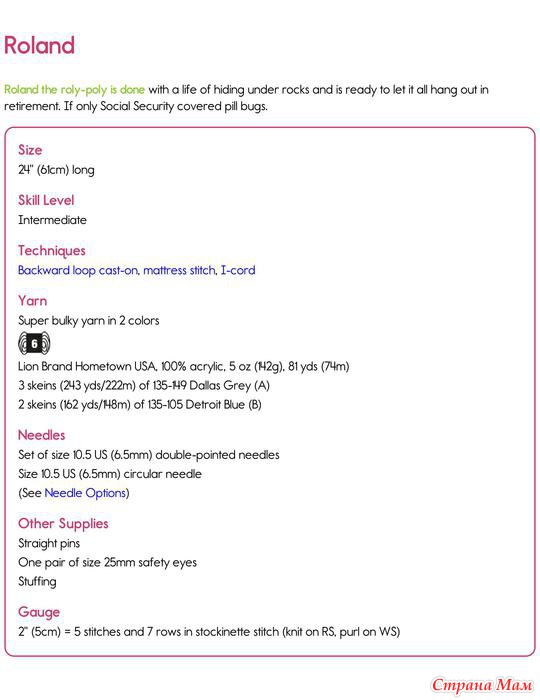 Roland

Roland the roly-poly is done with a life of hiding under rocks and is ready to let it all hang out in retirement. If only Social Security covered pill bugs.

Size
24" (61cm) long

Skill Level
Intermediate

Techniques
Backward loop cast-on, mattress stitch, I-cord

Yarn
Super bulky yarn in 2 colors

6

Lion Brand Hometown USA, 100% acrylic, 5 oz (142g), 81 yds (74m)
3 skeins (243 yds/222m) of 135-149 Dallas Grey (A)
2 skeins (162 yds/148m) of 135-105 Detroit Blue (B)

Needles
Set of size 10.5 US (6.5mm) double-pointed needles
Size 10.5 US (6.5mm) circular needle
(See Needle Options)

Other Supplies
Straight pins
One pair of size 25mm safety eyes
Stuffing

Gauge
2" (5cm) = 5 stitches and 7 rows in stockinette stitch (knit on RS, purl on WS)

Страна Мам